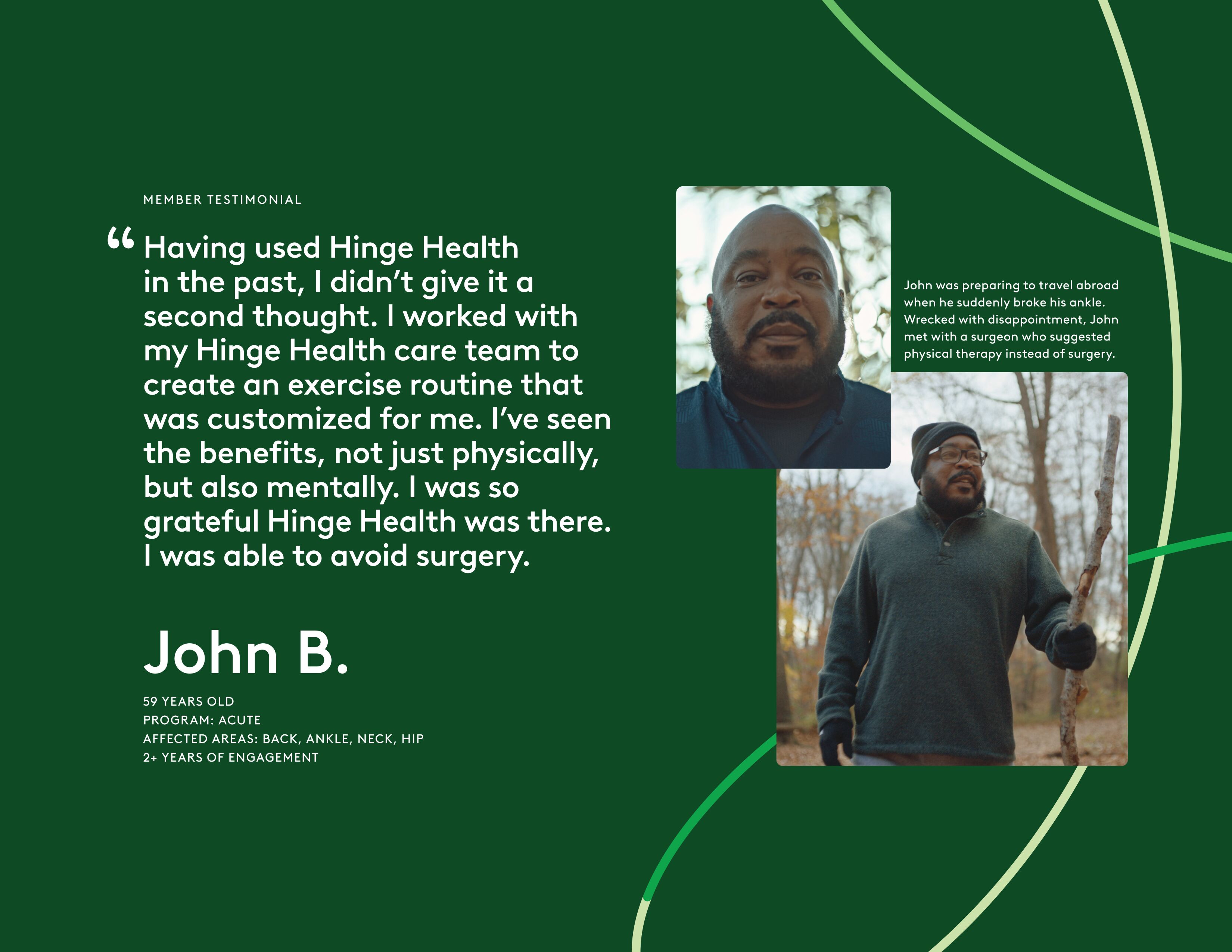 MEMBER TESTIMONIAL

"Having used Hinge Health in the past, I didn't give it a second thought. I worked with my Hinge Health care team to create an exercise routine that was customized for me. I've seen the benefits, not just physically, but also mentally. I was so grateful Hinge Health was there. I was able to avoid surgery.

John B.

59 YEARS OLD
PROGRAM: ACUTE
AFFECTED AREAS: BACK, ANKLE, NECK, HIP
2+ YEARS OF ENGAGEMENT

John was preparing to travel abroad when he suddenly broke his ankle. Wrecked with disappointment, John met with a surgeon who suggested physical therapy instead of surgery.